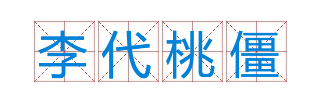 李代桃僵